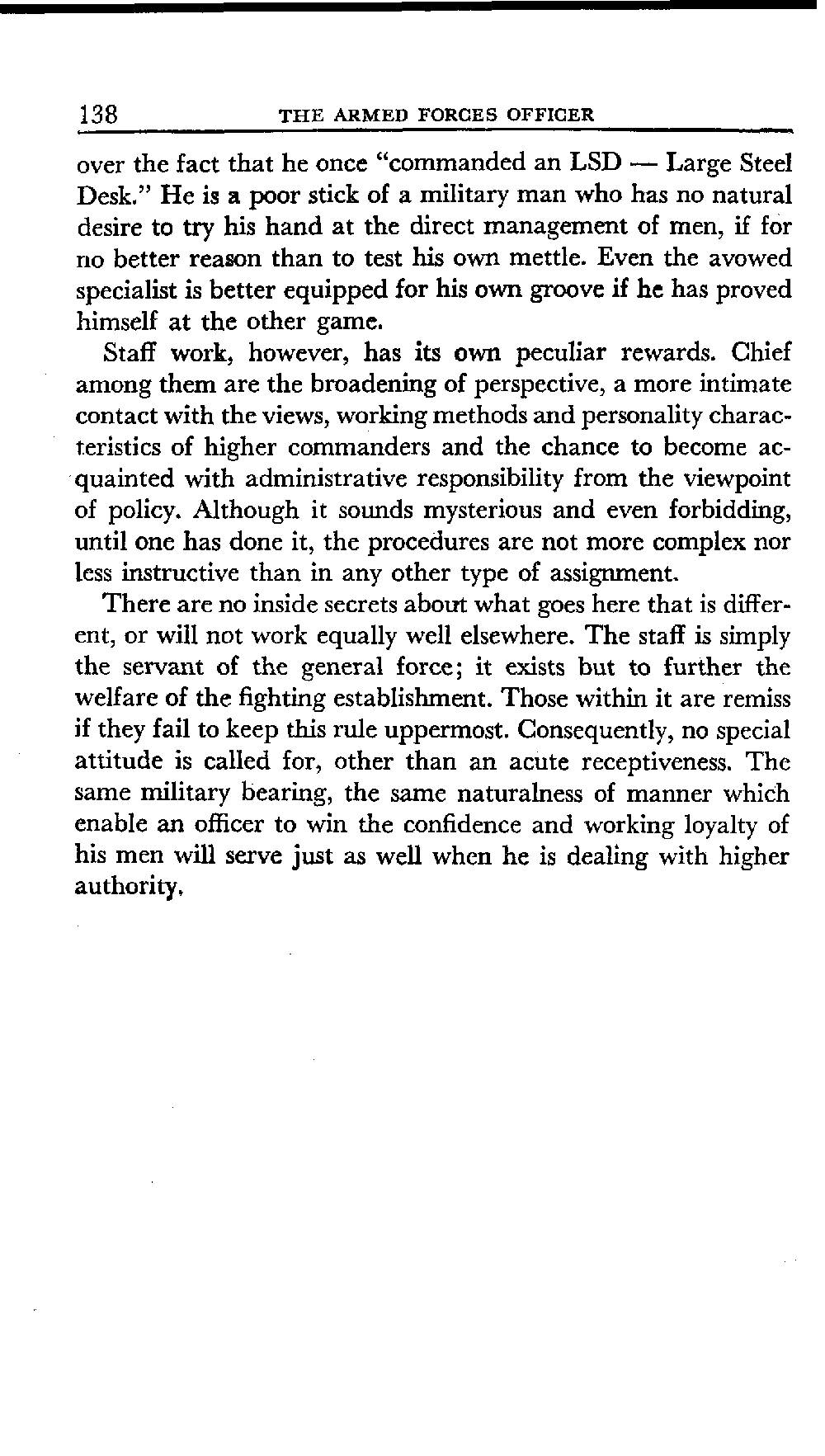 138 THE ARMED FORCES OFFICER

over the fact that he once "commanded an LSD — Large Steel Desk." He is a poor stick of a military man who has no natural desire to try his hand at the direct management of men, if for no better reason than to test his own mettle. Even the avowed specialist is better equipped for his own groove if he has proved himself at the other game.

Staff work, however, has its own peculiar rewards. Chief among them are the broadening of perspective, a more intimate contact with the views, working methods and personality characteristics of higher commanders and the chance to become acquainted with administrative responsibility from the viewpoint of policy. Although it sounds mysterious and even forbidding, until one has done it, the procedures are not more complex nor less instructive than in any other type of assignment.

There are no inside secrets about what goes here that is different, or will not work equally well elsewhere. The staff is simply the servant of the general force; it exists but to further the welfare of the fighting establishment. Those within it are remiss if they fail to keep this rule uppermost. Consequently, no special attitude is called for, other than an acute receptiveness. The same military bearing, the same naturalness of manner which enable an officer to win the confidence and working loyalty of his men will serve just as well when he is dealing with higher authority.